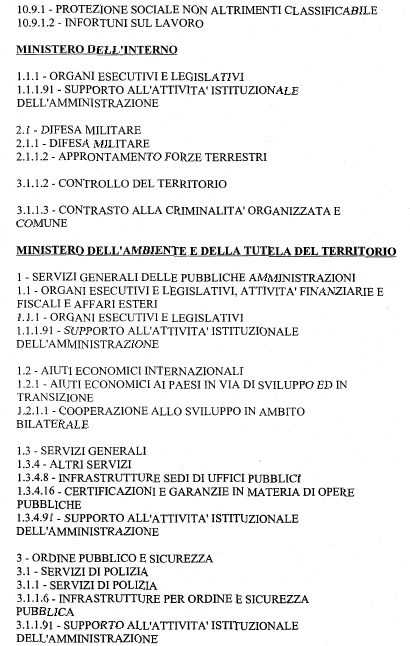 10.9.1 - PROTEZIONE SOCIALE NON ALTRIMENTI CLASSIFICABILE
10.9.1.2 - INFORTUNI SUL LAVORO

MINISTERO DELL'INTERNO

1.1.1 - ORGANI ESECUTIVI E LEGISLATIVI
1.1.1.91 - SUPPORTO ALL'ATTIVITA' ISTITUZIONALE DELL'AMMINISTRAZIONE

2.1 - DIFESA MILITARE
2.1.1 - DIFESA MILITARE
2.1.1.2 - APPRONTAMENTO FORZE TERRESTRI

3.1.1.2 - CONTROLLO DEL TERRITORIO

3.1.1.3 - CONTRASTO ALLA CRIMINALITA' ORGANIZZATA E COMUNE

MINISTERO DELL'AMBIENTE E DELLA TUTELA DEL TERRITORIO

1 - SERVIZI GENERALI DELLE PUBBLICHE AMMINISTRAZIONI
1.1 - ORGANI ESECUTIVI E LEGISLATIVI, ATTIVITA' FINANZIARIE E FISCALI E AFFARI ESTERI
1.1.1 - ORGANI ESECUTIVI E LEGISLATIVI
1.1.1.91 - SUPPORTO ALL'ATTIVITA' ISTITUZIONALE DELL'AMMINISTRAZIONE

1.2 - AIUTI ECONOMICI INTERNAZIONALI
1.2.1 - AIUTI ECONOMICI AI PAESI IN VIA DI SVILUPPO ED IN TRANSIZIONE
1.2.1.1 - COOPERAZIONE ALLO SVILUPPO IN AMBITO BILATERALE

1.3 - SERVIZI GENERALI
1.3.4 - ALTRI SERVIZI
1.3.4.8 - INFRASTRUTTURE SEDI DI UFFICI PUBBLICI
1.3.4.16 - CERTIFICAZIONI E GARANZIE IN MATERIA DI OPERE PUBBLICHE
1.3.4.91 - SUPPORTO ALL'ATTIVITA' ISTITUZIONALE DELL'AMMINISTRAZIONE

3 - ORDINE PUBBLICO E SICUREZZA
3.1 - SERVIZI DI POLIZIA
3.1.1 - SERVIZI DI POLIZIA
3.1.1.6 - INFRASTRUTTURE PER ORDINE E SICUREZZA PUBBLICA
3.1.1.91 - SUPPORTO ALL'ATTIVITA' ISTITUZIONALE DELL'AMMINISTRAZIONE